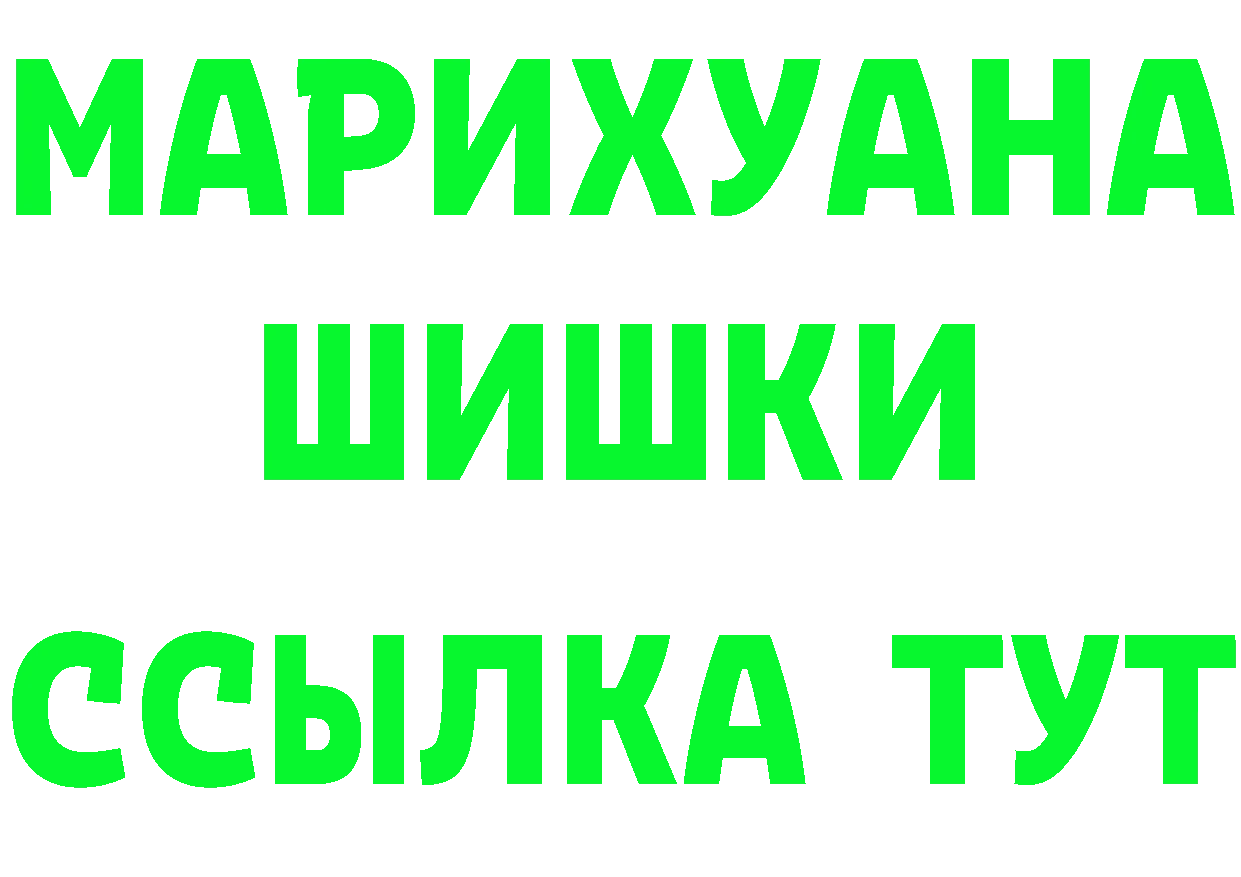 МАРИХУАНА
ШИШКИ
ССЫЛКА ТУТ